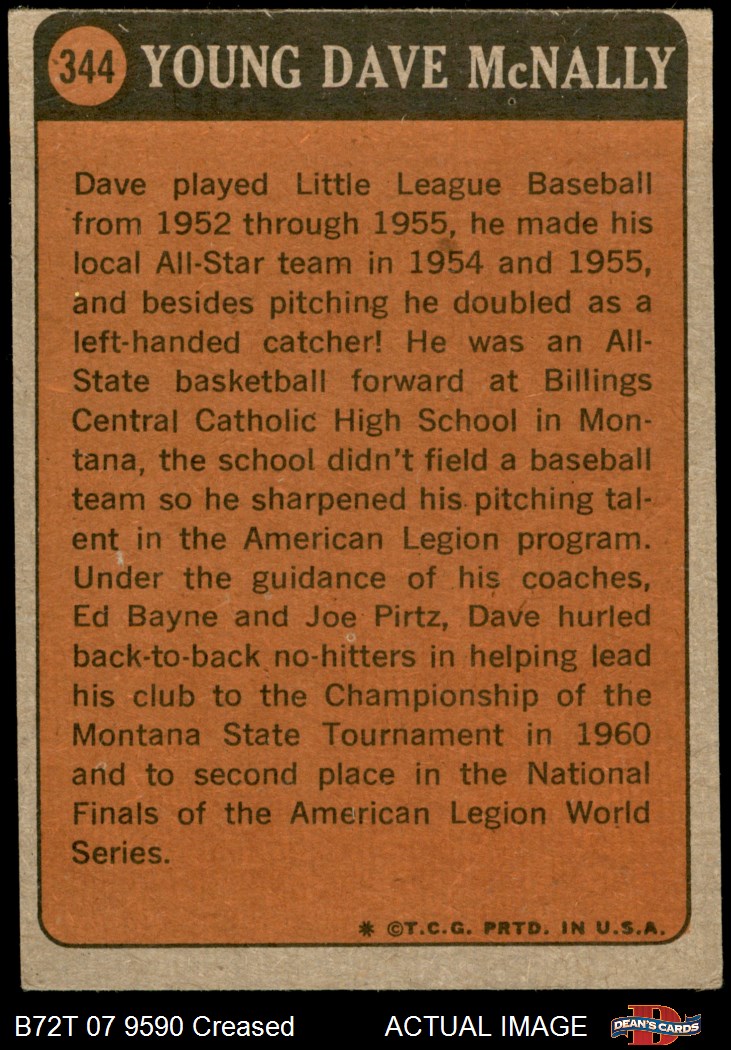 344 YOUNG DAVE McNALLY

Dave played Little League Baseball from 1952 through 1955, he made his local All-Star team in 1954 and 1955, and besides pitching he doubled as a left-handed catcher! He was an All-State basketball forward at Billings Central Catholic High School in Montana, the school didn't field a baseball team so he sharpened his pitching talent in the American Legion program. Under the guidance of his coaches, Ed Bayne and Joe Pirtz, Dave hurled back-to-back no-hitters in helping lead his club to the Championship of the Montana State Tournament in 1960 and to second place in the National Finals of the American Legion World Series.

* ©T.C.G. PRTD. IN U.S.A.

B72T 07 9590 Creased ACTUAL IMAGE DEAN'S CARDS